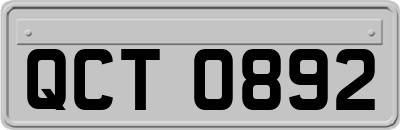 QCT 0892